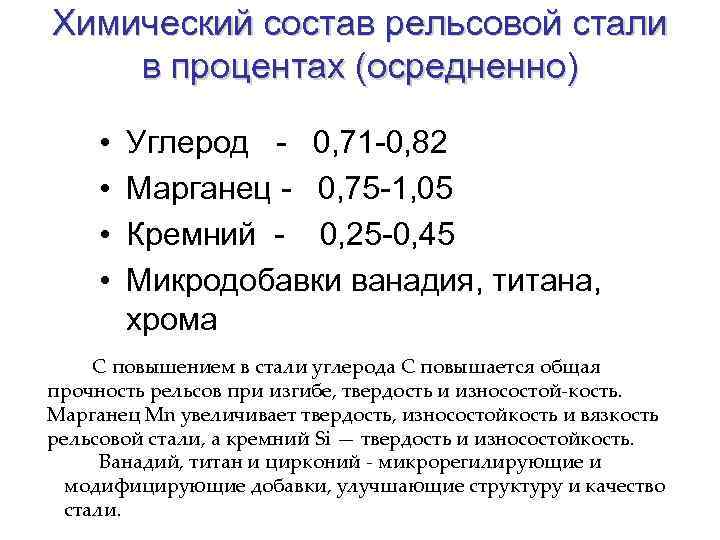 Химический состав рельсовой стали в процентах (осредненно)

• Углерод - 0,71-0,82
• Марганец - 0,75-1,05
• Кремний - 0,25-0,45
• Микродобавки ванадия, титана, хрома

С повышением в стали углерода С повышается общая прочность рельсов при изгибе, твердость и износостой-кость. Марганец Mn увеличивает твердость, износостойкость и вязкость рельсовой стали, а кремний Si — твердость и износостойкость.

Ванадий, титан и цирконий - микрорегилирующие и модифицирующие добавки, улучшающие структуру и качество стали.